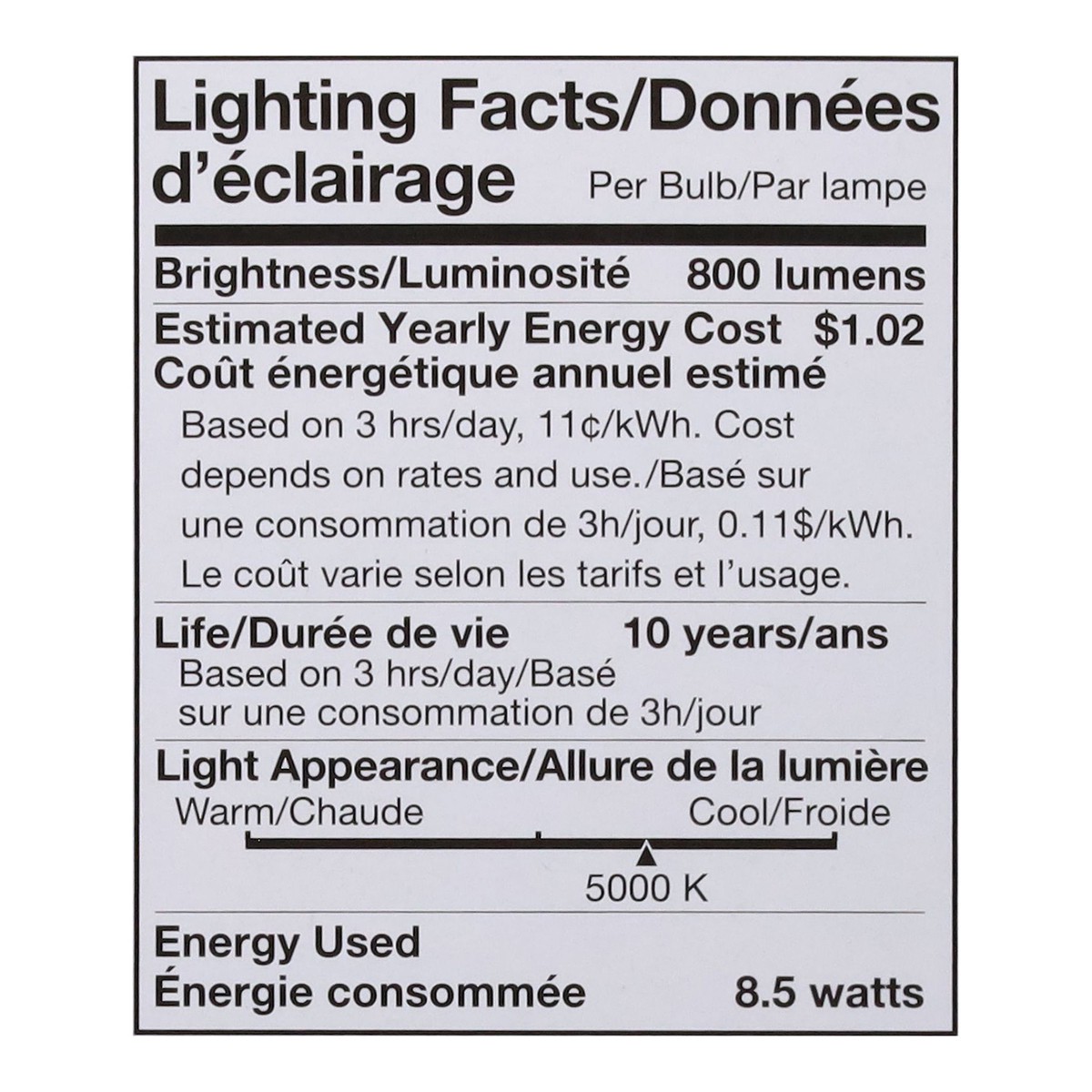 Lighting Facts/Données d'éclairage

Per Bulb/Par lampe

Brightness/Luminosité 800 lumens

Estimated Yearly Energy Cost $1.02
Coût énergétique annuel estimé

Based on 3 hrs/day, 11¢/kWh. Cost depends on rates and use./Basé sur une consommation de 3h/jour, 0.11$/kWh. Le coût varie selon les tarifs et l'usage.

Life/Durée de vie 10 years/ans

Based on 3 hrs/day/Basé sur une consommation de 3h/jour

Light Appearance/Allure de la lumière

Warm/Chaude Cool/Froide

5000 K

Energy Used
Énergie consommée 8.5 watts